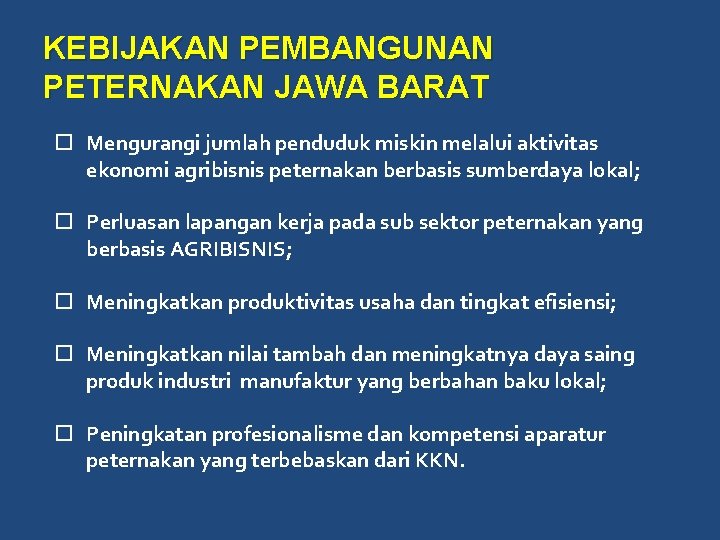 KEBIJAKAN PEMBANGUNAN PETERNAKAN JAWA BARAT

☐ Mengurangi jumlah penduduk miskin melalui aktivitas ekonomi agribisnis peternakan berbasis sumberdaya lokal;

☐ Perluasan lapangan kerja pada sub sektor peternakan yang berbasis AGRIBISNIS;

☐ Meningkatkan produktivitas usaha dan tingkat efisiensi;

☐ Meningkatkan nilai tambah dan meningkatnya daya saing produk industri manufaktur yang berbahan baku lokal;

☐ Peningkatan profesionalisme dan kompetensi aparatur peternakan yang terbebaskan dari KKN.